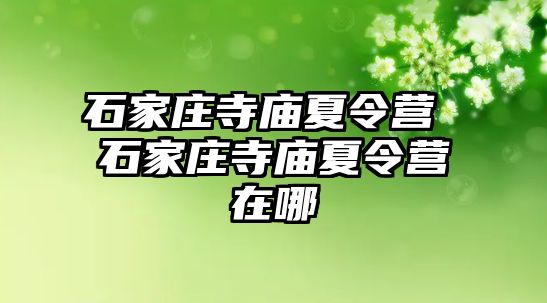 石家庄寺庙夏令营 石家庄寺庙夏令营在哪